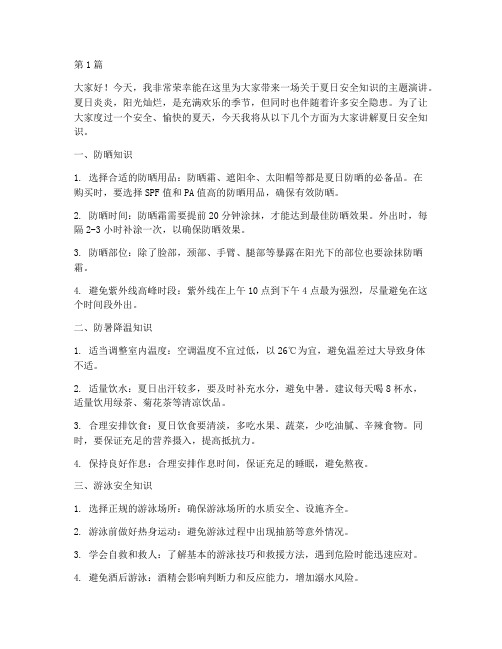 第1篇

大家好！今天，我非常荣幸能在这里为大家带来一场关于夏日安全知识的主题演讲。夏日炎炎，阳光灿烂，是充满欢乐的季节，但同时也伴随着许多安全隐患。为了让大家度过一个安全、愉快的夏天，今天我将从以下几个方面为大家讲解夏日安全知识。

一、防晒知识

1. 选择合适的防晒用品：防晒霜、遮阳伞、太阳帽等都是夏日防晒的必备品。在购买时，要选择SPF值和PA值高的防晒用品，确保有效防晒。

2. 防晒时间：防晒霜需要提前20分钟涂抹，才能达到最佳防晒效果。外出时，每隔2-3小时补涂一次，以确保防晒效果。

3. 防晒部位：除了脸部，颈部、手臂、腿部等暴露在阳光下的部位也要涂抹防晒霜。

4. 避免紫外线高峰时段：紫外线在上午10点到下午4点最为强烈，尽量避免在这个时间段外出。

二、防暑降温知识

1. 适当调整室内温度：空调温度不宜过低，以26℃为宜，避免温差过大导致身体不适。

2. 适量饮水：夏日出汗较多，要及时补充水分，避免中暑。建议每天喝8杯水，适量饮用绿茶、菊花茶等清凉饮品。

3. 合理安排饮食：夏日饮食要清淡，多吃水果、蔬菜，少吃油腻、辛辣食物。同时，要保证充足的营养摄入，提高抵抗力。

4. 保持良好作息：合理安排作息时间，保证充足的睡眠，避免熬夜。

三、游泳安全知识

1. 选择正规的游泳场所：确保游泳场所的水质安全、设施齐全。

2. 游泳前做好热身运动：避免游泳过程中出现抽筋等意外情况。

3. 学会自救和救人：了解基本的游泳技巧和救援方法，遇到危险时能迅速应对。

4. 避免酒后游泳：酒精会影响判断力和反应能力，增加溺水风险。